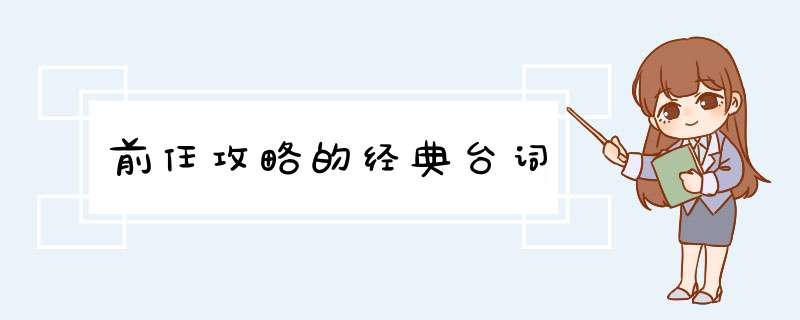 前任攻略的经典台词